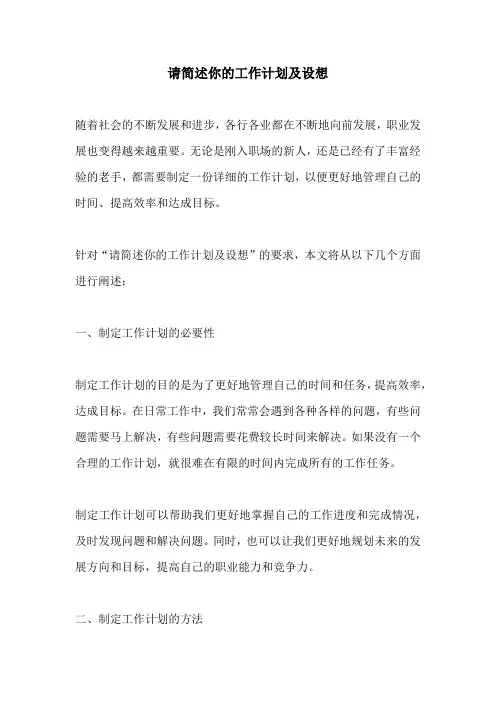 请简述你的工作计划及设想

随着社会的不断发展和进步，各行各业都在不断地向前发展，职业发展也变得越来越重要。无论是刚入职场的新人，还是已经有了丰富经验的老手，都需要制定一份详细的工作计划，以便更好地管理自己的时间、提高效率和达成目标。

针对“请简述你的工作计划及设想”的要求，本文将从以下几个方面进行阐述：

一、制定工作计划的必要性

制定工作计划的目的是为了更好地管理自己的时间和任务，提高效率，达成目标。在日常工作中，我们常常会遇到各种各样的问题，有些问题需要马上解决，有些问题需要花费较长时间来解决。如果没有一个合理的工作计划，就很难在有限的时间内完成所有的工作任务。

制定工作计划可以帮助我们更好地掌握自己的工作进度和完成情况，及时发现问题和解决问题。同时，也可以让我们更好地规划未来的发展方向和目标，提高自己的职业能力和竞争力。

二、制定工作计划的方法